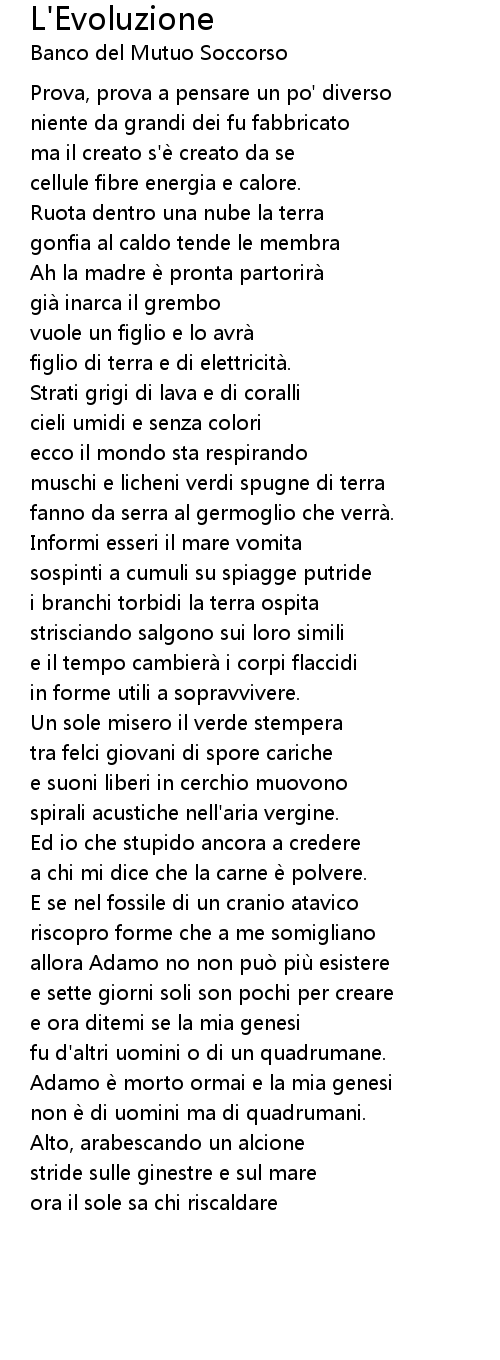 L'Evoluzione
Banco del Mutuo Soccorso

Prova, prova a pensare un po' diverso
niente da grandi dei fu fabbricato
ma il creato s'è creato da se
cellule fibre energia e calore.
Ruota dentro una nube la terra
gonfia al caldo tende le membra
Ah la madre è pronta partorirà
già inarca il grembo
vuole un figlio e lo avrà
figlio di terra e di elettricità.
Strati grigi di lava e di coralli
cieli umidi e senza colori
ecco il mondo sta respirando
muschi e licheni verdi spugne di terra
fanno da serra al germoglio che verrà.
Informi esseri il mare vomita
sospinti a cumuli su spiagge putride
i branchi torbidi la terra ospita
strisciando salgono sui loro simili
e il tempo cambierà i corpi flaccidi
in forme utili a sopravvivere.
Un sole misero il verde stempera
tra felci giovani di spore cariche
e suoni liberi in cerchio muovono
spirali acustiche nell'aria vergine.
Ed io che stupido ancora a credere
a chi mi dice che la carne è polvere.
E se nel fossile di un cranio atavico
riscopro forme che a me somigliano
allora Adamo no non può più esistere
e sette giorni soli son pochi per creare
e ora ditemi se la mia genesi
fu d'altri uomini o di un quadrumane.
Adamo è morto ormai e la mia genesi
non è di uomini ma di quadrumani.
Alto, arabescando un alcione
stride sulle ginestre e sul mare
ora il sole sa chi riscaldare